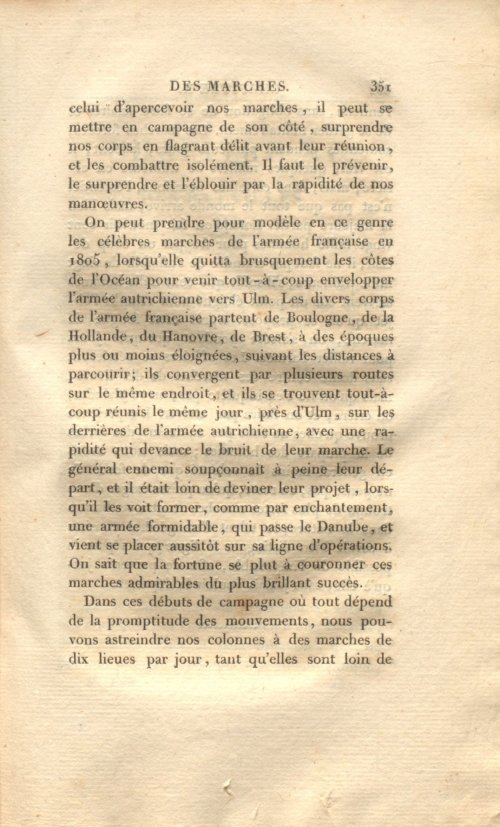 DES MARCHES. 351

celui d'apercevoir nos marches, il peut se mettre en campagne de son côté, surprendre nos corps en flagrant délit avant leur réunion, et les combattre isolément. Il faut le prévenir, le surprendre et l'éblouir par la rapidité de nos manœuvres.

On peut prendre pour modèle en ce genre les célèbres marches de l'armée française en 1805, lorsqu'elle quitta brusquement les côtes de l'Océan pour venir tout-à-coup envelopper l'armée autrichienne vers Ulm. Les divers corps de l'armée française partent de Boulogne, de la Hollande, du Hanovre, de Brest, à des époques plus ou moins éloignées, suivant les distances à parcourir; ils convergent par plusieurs routes sur le même endroit, et ils se trouvent tout-à-coup réunis le même jour, près d'Ulm, sur les derrières de l'armée autrichienne, avec une rapidité qui devance le bruit de leur marche. Le général ennemi soupçonnait à peine leur départ, et il était loin de deviner leur projet, lorsqu'il les voit former, comme par enchantement, une armée formidable, qui passe le Danube, et vient se placer aussitôt sur sa ligne d'opérations. On sait que la fortune se plut à couronner ces marches admirables du plus brillant succès.

Dans ces débuts de campagne où tout dépend de la promptitude des mouvements, nous pouvons astreindre nos colonnes à des marches de dix lieues par jour, tant qu'elles sont loin de